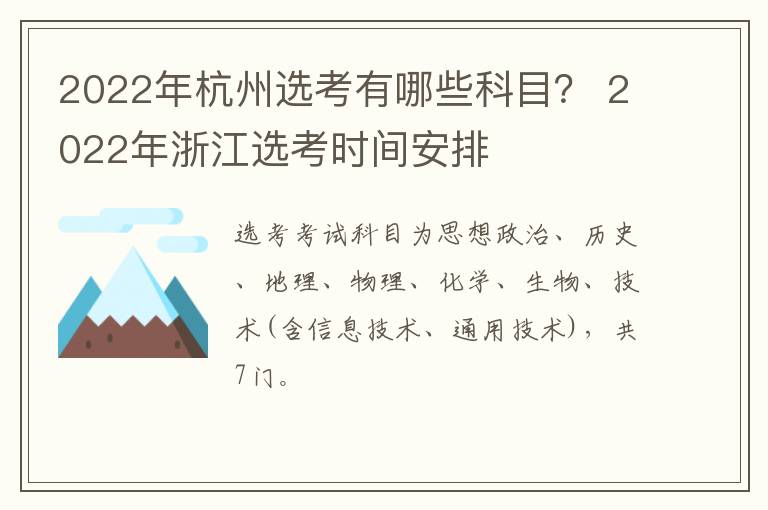 2022年杭州选考有哪些科目？ 2022年浙江选考时间安排

选考考试科目为思想政治、历史、地理、物理、化学、生物、技术(含信息技术、通用技术)，共7门。